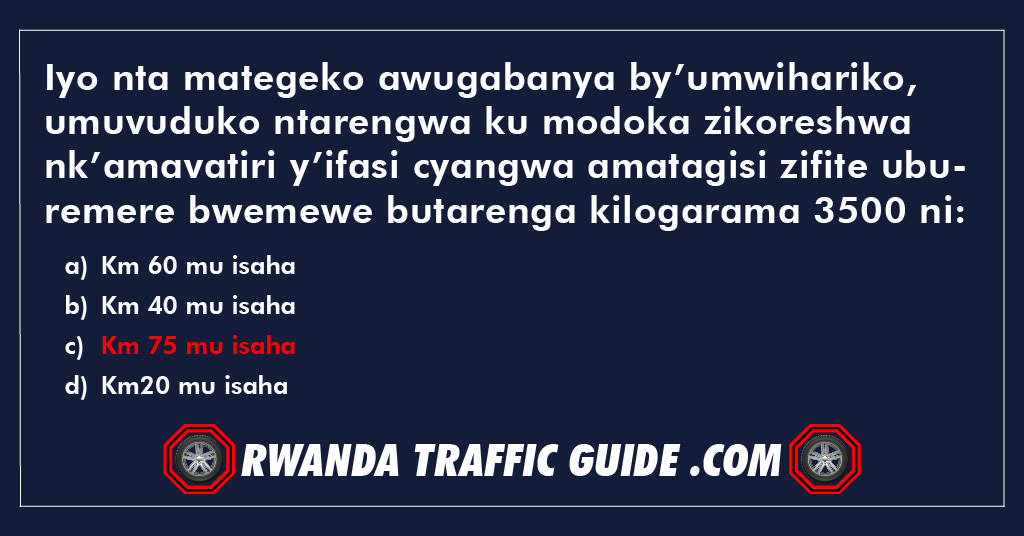 Iyo nta mategeko awugabanya by’umwihariko, umuvuduko ntarengwa ku modoka zikoreshwa nk’amavatiri y’ifasi cyangwa amatagisi zifite uburemere bwemewe butarenga kilogarama 3500 ni:

a) Km 60 mu isaha
b) Km 40 mu isaha
c) Km 75 mu isaha
d) Km20 mu isaha

RWANDA TRAFFIC GUIDE .COM